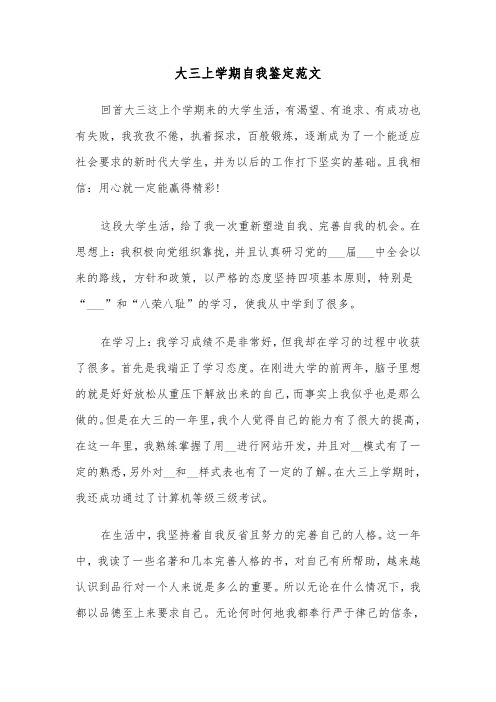 大三上学期自我鉴定范文

回首大三这上个学期来的大学生活，有渴望、有追求、有成功也有失败，我孜孜不倦，执着探求，百般锻炼，逐渐成为了一个能适应社会要求的新时代大学生，并为以后的工作打下坚实的基础。且我相信：用心就一定能赢得精彩!

这段大学生活，给了我一次重新塑造自我、完善自我的机会。在思想上：我积极向党组织靠拢，并且认真研习党的___届___中全会以来的路线，方针和政策，以严格的态度坚持四项基本原则，特别是“___”和“八荣八耻”的学习，使我从中学到了很多。

在学习上：我学习成绩不是非常好，但我却在学习的过程中收获了很多。首先是我端正了学习态度。在刚进大学的前两年，脑子里想的就是好好放松从重压下解放出来的自己，而事实上我似乎也是那么做的。但是在大三的一年里，我个人觉得自己的能力有了很大的提高，在这一年里，我熟练掌握了用__进行网站开发，并且对__模式有了一定的熟悉，另外对__和__样式表也有了一定的了解。在大三上学期时，我还成功通过了计算机等级三级考试。

在生活中，我坚持着自我反省且努力的完善自己的人格。这一年中，我读了一些名著和几本完善人格的书，对自己有所帮助，越来越认识到品行对一个人来说是多么的重要。所以无论在什么情况下，我都以品德至上来要求自己。无论何时何地我都奉行严于律己的信条，